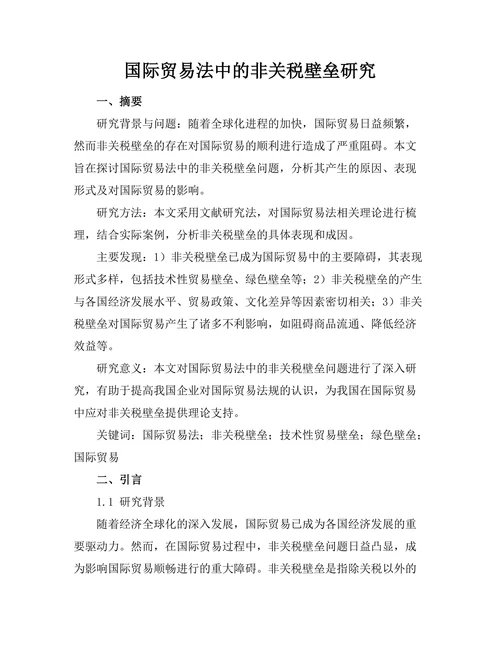 国际贸易法中的非关税壁垒研究

一、摘要

研究背景与问题：随着全球化进程的加快，国际贸易日益频繁，然而非关税壁垒的存在对国际贸易的顺利进行造成了严重阻碍。本文旨在探讨国际贸易法中的非关税壁垒问题，分析其产生的原因、表现形式及对国际贸易的影响。

研究方法：本文采用文献研究法，对国际贸易法相关理论进行梳理，结合实际案例，分析非关税壁垒的具体表现和成因。

主要发现：1）非关税壁垒已成为国际贸易中的主要障碍，其表现形式多样，包括技术性贸易壁垒、绿色壁垒等；2）非关税壁垒的产生与各国经济发展水平、贸易政策、文化差异等因素密切相关；3）非关税壁垒对国际贸易产生了诸多不利影响，如阻碍商品流通、降低经济效益等。

研究意义：本文对国际贸易法中的非关税壁垒问题进行了深入研究，有助于提高我国企业对国际贸易法规的认识，为我国在国际贸易中应对非关税壁垒提供理论支持。

关键词：国际贸易法；非关税壁垒；技术性贸易壁垒；绿色壁垒；国际贸易

二、引言

1.1 研究背景

随着经济全球化的深入发展，国际贸易已成为各国经济发展的重要驱动力。然而，在国际贸易过程中，非关税壁垒问题日益凸显，成为影响国际贸易顺畅进行的重大障碍。非关税壁垒是指除关税以外的